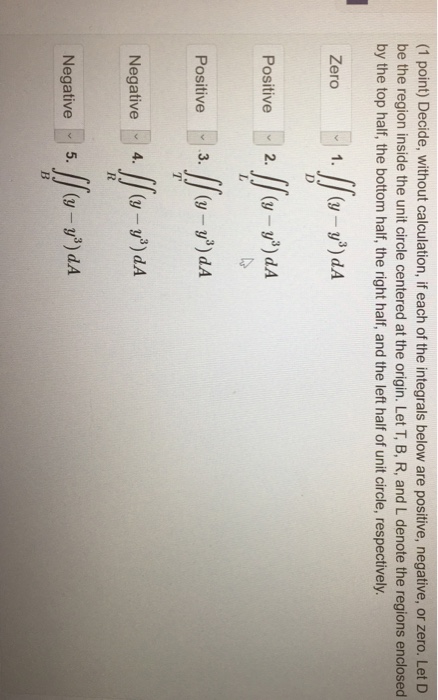 (1 point) Decide, without calculation, if each of the integrals below are positive, negative, or zero. Let D be the region inside the unit circle centered at the origin. Let T, B, R, and L denote the regions enclosed by the top half, the bottom half, the right half, and the left half of unit circle, respectively.

Zero 1. $\iint_D (y - y^3)\, dA$

Positive 2. $\iint_L (y - y^3)\, dA$

Positive 3. $\iint_T (y - y^3)\, dA$

Negative 4. $\iint_R (y - y^3)\, dA$

Negative 5. $\iint_B (y - y^3)\, dA$